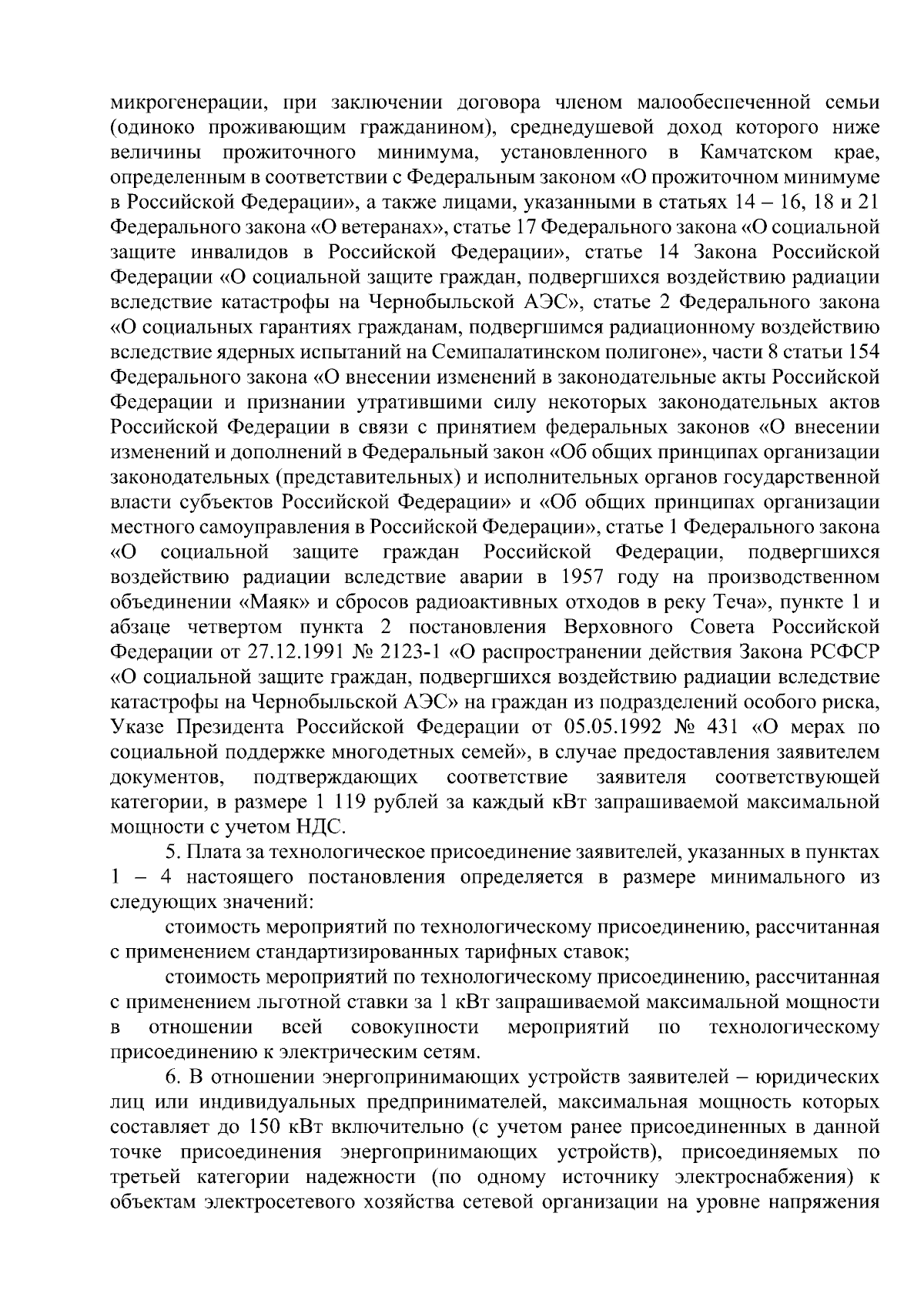 микрогенерации, при заключении договора членом малообеспеченной семьи (одиноко проживающим гражданином), среднедушевой доход которого ниже величины прожиточного минимума, установленного в Камчатском крае, определенным в соответствии с Федеральным законом «О прожиточном минимуме в Российской Федерации», а также лицами, указанными в статьях 14 – 16, 18 и 21 Федерального закона «О ветеранах», статье 17 Федерального закона «О социальной защите инвалидов в Российской Федерации», статье 14 Закона Российской Федерации «О социальной защите граждан, подвергшихся воздействию радиации вследствие катастрофы на Чернобыльской АЭС», статье 2 Федерального закона «О социальных гарантиях гражданам, подвергшимся радиационному воздействию вследствие ядерных испытаний на Семипалатинском полигоне», части 8 статьи 154 Федерального закона «О внесении изменений в законодательные акты Российской Федерации и признании утратившими силу некоторых законодательных актов Российской Федерации в связи с принятием федеральных законов «О внесении изменений и дополнений в Федеральный закон «Об общих принципах организации законодательных (представительных) и исполнительных органов государственной власти субъектов Российской Федерации» и «Об общих принципах организации местного самоуправления в Российской Федерации», статье 1 Федерального закона «О социальной защите граждан Российской Федерации, подвергшихся воздействию радиации вследствие аварии в 1957 году на производственном объединении «Маяк» и сбросов радиоактивных отходов в реку Теча», пункте 1 и абзаце четвертом пункта 2 постановления Верховного Совета Российской Федерации от 27.12.1991 № 2123-1 «О распространении действия Закона РСФСР «О социальной защите граждан, подвергшихся воздействию радиации вследствие катастрофы на Чернобыльской АЭС» на граждан из подразделений особого риска, Указе Президента Российской Федерации от 05.05.1992 № 431 «О мерах по социальной поддержке многодетных семей», в случае предоставления заявителем документов, подтверждающих соответствие заявителя соответствующей категории, в размере 1 119 рублей за каждый кВт запрашиваемой максимальной мощности с учетом НДС.

5. Плата за технологическое присоединение заявителей, указанных в пунктах 1 – 4 настоящего постановления определяется в размере минимального из следующих значений:

стоимость мероприятий по технологическому присоединению, рассчитанная с применением стандартизированных тарифных ставок;

стоимость мероприятий по технологическому присоединению, рассчитанная с применением льготной ставки за 1 кВт запрашиваемой максимальной мощности в отношении всей совокупности мероприятий по технологическому присоединению к электрическим сетям.

6. В отношении энергопринимающих устройств заявителей – юридических лиц или индивидуальных предпринимателей, максимальная мощность которых составляет до 150 кВт включительно (с учетом ранее присоединенных в данной точке присоединения энергопринимающих устройств), присоединяемых по третьей категории надежности (по одному источнику электроснабжения) к объектам электросетевого хозяйства сетевой организации на уровне напряжения